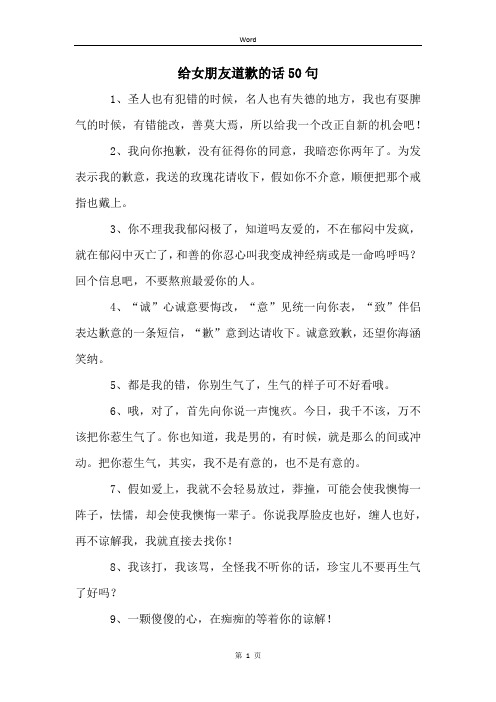 Word

给女朋友道歉的话50句

1、圣人也有犯错的时候，名人也有失德的地方，我也有耍脾气的时候，有错能改，善莫大焉，所以给我一个改正自新的机会吧！

2、我向你抱歉，没有征得你的同意，我暗恋你两年了。为发表示我的歉意，我送的玫瑰花请收下，假如你不介意，顺便把那个戒指也戴上。

3、你不理我我郁闷极了，知道吗友爱的，不在郁闷中发疯，就在郁闷中灭亡了，和善的你忍心叫我变成神经病或是一命呜呼吗？回个信息吧，不要熬煎最爱你的人。

4、“诚”心诚意要悔改，“意”见统一向你表，“致”伴侣表达歉意的一条短信，“歉”意到达请收下。诚意致歉，还望你海涵笑纳。

5、都是我的错，你别生气了，生气的样子可不好看哦。

6、哦，对了，首先向你说一声愧疚。今日，我千不该，万不该把你惹生气了。你也知道，我是男的，有时候，就是那么的间或冲动。把你惹生气，其实，我不是有意的，也不是有意的。

7、假如爱上，我就不会轻易放过，莽撞，可能会使我懊悔一阵子，怯懦，却会使我懊悔一辈子。你说我厚脸皮也好，缠人也好，再不谅解我，我就直接去找你！

8、我该打，我该骂，全怪我不听你的话，珍宝儿不要再生气了好吗？

9、一颗傻傻的心，在痴痴的等着你的谅解！

第 1 页